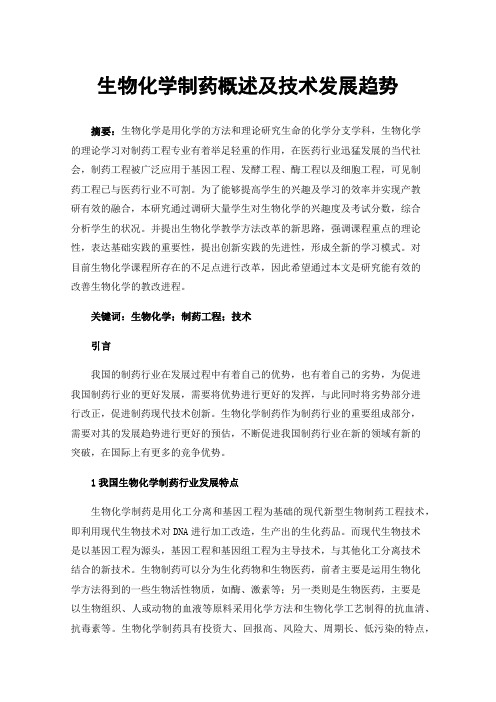 生物化学制药概述及技术发展趋势

摘要：生物化学是用化学的方法和理论研究生命的化学分支学科，生物化学的理论学习对制药工程专业有着举足轻重的作用，在医药行业迅猛发展的当代社会，制药工程被广泛应用于基因工程、发酵工程、酶工程以及细胞工程，可见制药工程已与医药行业不可割。为了能够提高学生的兴趣及学习的效率并实现产教研有效的融合，本研究通过调研大量学生对生物化学的兴趣度及考试分数，综合分析学生的状况。并提出生物化学教学方法改革的新思路，强调课程重点的理论性，表达基础实践的重要性，提出创新实践的先进性，形成全新的学习模式。对目前生物化学课程所存在的不足点进行改革，因此希望通过本文是研究能有效的改善生物化学的教改进程。

关键词：生物化学；制药工程；技术

引言

我国的制药行业在发展过程中有着自己的优势，也有着自己的劣势，为促进我国制药行业的更好发展，需要将优势进行更好的发挥，与此同时将劣势部分进行改正，促进制药现代技术创新。生物化学制药作为制药行业的重要组成部分，需要对其的发展趋势进行更好的预估，不断促进我国制药行业在新的领域有新的突破，在国际上有更多的竞争优势。

1 我国生物化学制药行业发展特点

生物化学制药是用化工分离和基因工程为基础的现代新型生物制药工程技术，即利用现代生物技术对 DNA 进行加工改造，生产出的生化药品。而现代生物技术是以基因工程为源头，基因工程和基因组工程为主导技术，与其他化工分离技术结合的新技术。生物制药可以分为生化药物和生物医药，前者主要是运用生物化学方法得到的一些生物活性物质，如酶、激素等；另一类则是生物医药，主要是以生物组织、人或动物的血液等原料采用化学方法和生物化学工艺制得的抗血清、抗毒素等。生物化学制药具有投资大、回报高、风险大、周期长、低污染的特点，